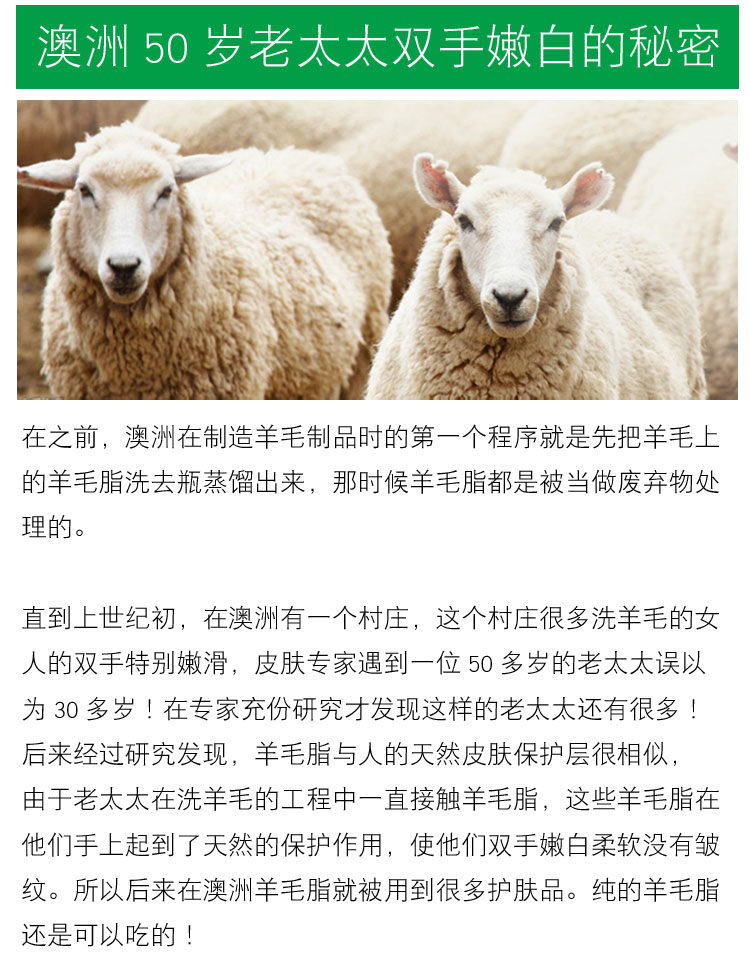 澳洲50岁老太太双手嫩白的秘密

在之前，澳洲在制造羊毛制品时的第一个程序就是先把羊毛上的羊毛脂洗去瓶蒸馏出来，那时候羊毛脂都是被当做废弃物处理的。

直到上世纪初，在澳洲有一个村庄，这个村庄很多洗羊毛的女人的双手特别嫩滑，皮肤专家遇到一位50多岁的老太太误以为30多岁！在专家充份研究才发现这样的老太太还有很多！后来经过研究发现，羊毛脂与人的天然皮肤保护层很相似，由于老太太在洗羊毛的工程中一直接触羊毛脂，这些羊毛脂在他们手上起到了天然的保护作用，使他们双手嫩白柔软没有皱纹。所以后来在澳洲羊毛脂就被用到很多护肤品。纯的羊毛脂还是可以吃的！